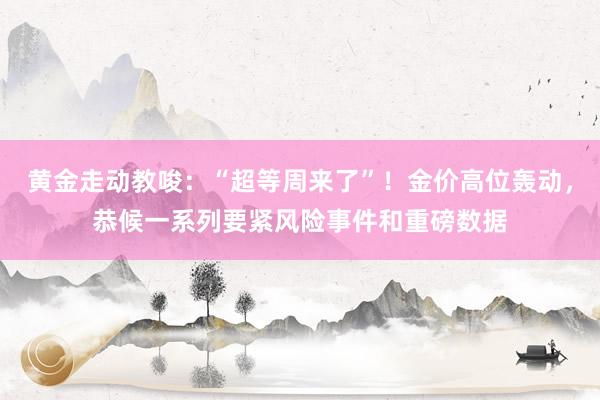 黄金走动教唆：“超等周来了”！金价高位轰动，恭候一系列要紧风险事件和重磅数据